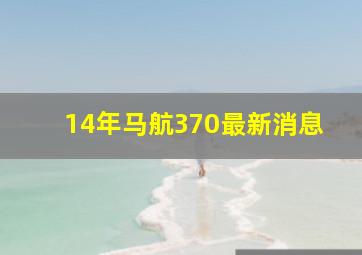 14年马航370最新消息